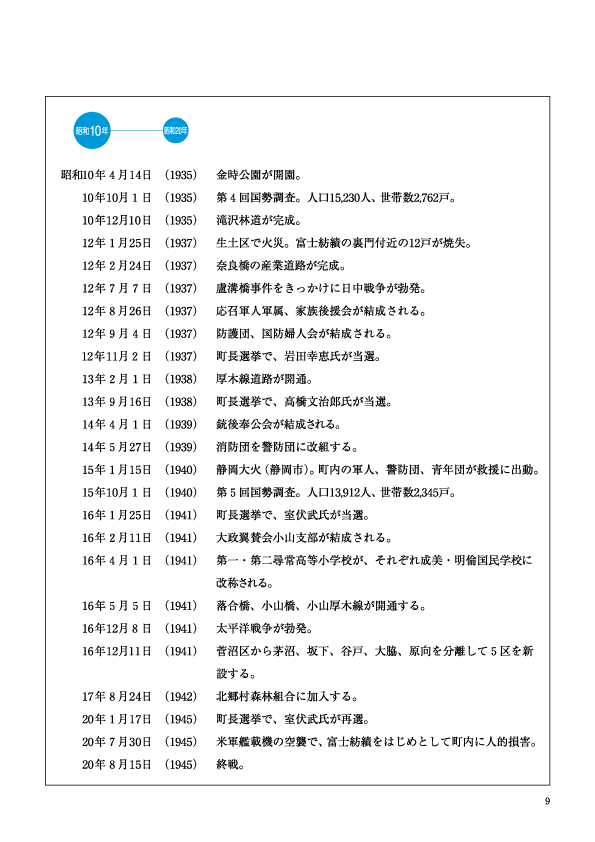 昭和10年

昭和20年

昭和10年4月14日 (1935) 金時公園が開園。
10年10月1日 (1935) 第4回国勢調査。人口15,230人、世帯数2,762戸。
10年12月10日 (1935) 滝沢林道が完成。
12年1月25日 (1937) 生土区で火災。富士紡績の裏門付近の12戸が焼失。
12年2月24日 (1937) 奈良橋の産業道路が完成。
12年7月7日 (1937) 盧溝橋事件をきっかけに日中戦争が勃発。
12年8月26日 (1937) 応召軍人軍属、家族後援会が結成される。
12年9月4日 (1937) 防護団、国防婦人会が結成される。
12年11月2日 (1937) 町長選挙で、岩田幸恵氏が当選。
13年2月1日 (1938) 厚木線道路が開通。
13年9月16日 (1938) 町長選挙で、高橋文治郎氏が当選。
14年4月1日 (1939) 銃後奉公会が結成される。
14年5月27日 (1939) 消防団を警防団に改組する。
15年1月15日 (1940) 静岡大火(静岡市)。町内の軍人、警防団、青年団が救援に出動。
15年10月1日 (1940) 第5回国勢調査。人口13,912人、世帯数2,345戸。
16年1月25日 (1941) 町長選挙で、室伏武氏が当選。
16年2月11日 (1941) 大政翼賛会小山支部が結成される。
16年4月1日 (1941) 第一・第二尋常高等小学校が、それぞれ成美・明倫国民学校に改称される。
16年5月5日 (1941) 落合橋、小山橋、小山厚木線が開通する。
16年12月8日 (1941) 太平洋戦争が勃発。
16年12月11日 (1941) 菅沼区から茅沼、坂下、谷戸、大脇、原向を分離して5区を新設する。
17年8月24日 (1942) 北郷村森林組合に加入する。
20年1月17日 (1945) 町長選挙で、室伏武氏が再選。
20年7月30日 (1945) 米軍艦載機の空襲で、富士紡績をはじめとして町内に人的損害。
20年8月15日 (1945) 終戦。

9